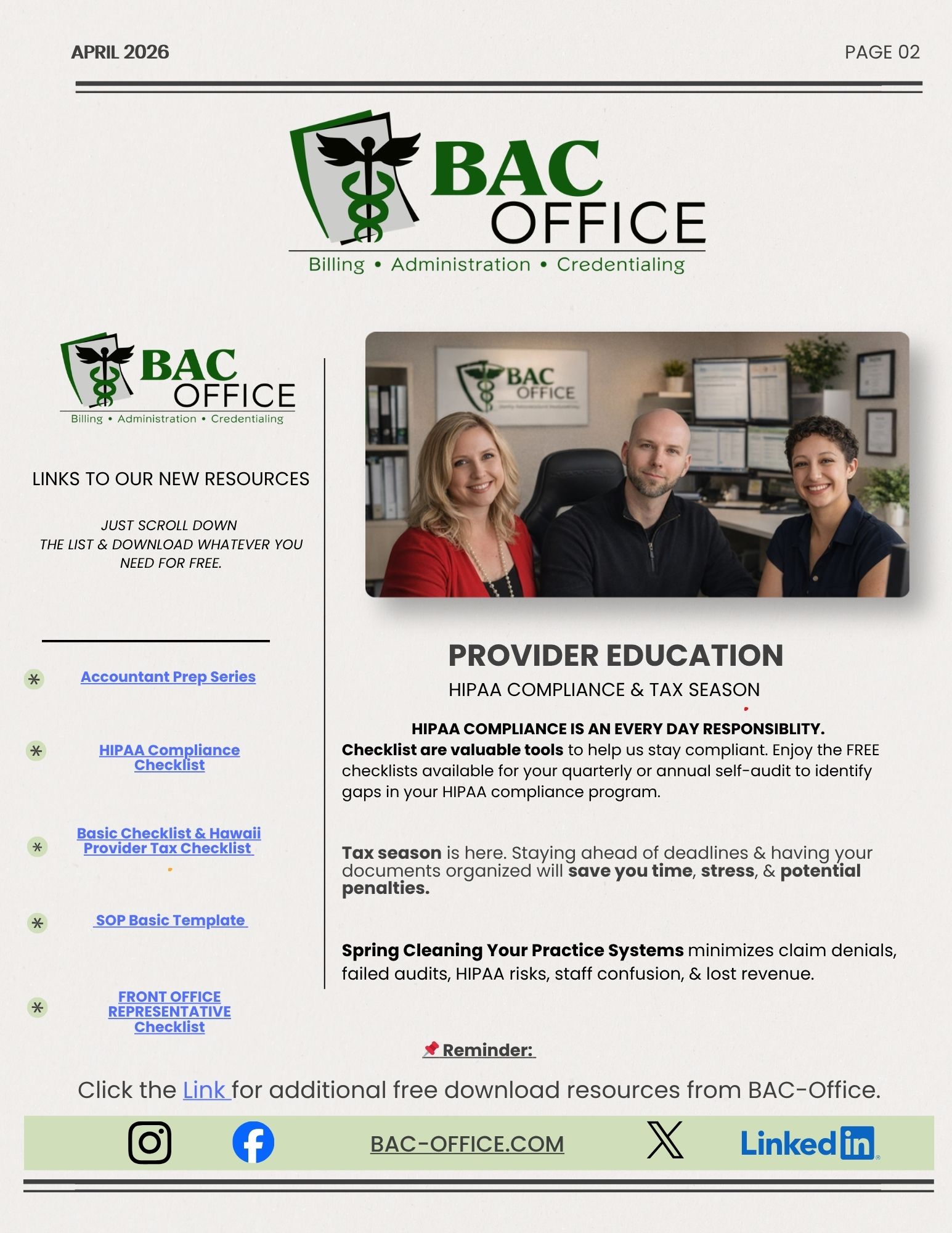 APRIL 2026

PAGE 02

BAC OFFICE
Billing • Administration • Credentialing

BAC OFFICE
Billing • Administration • Credentialing

LINKS TO OUR NEW RESOURCES

JUST SCROLL DOWN THE LIST & DOWNLOAD WHATEVER YOU NEED FOR FREE.

Accountant Prep Series

HIPAA Compliance Checklist

Basic Checklist & Hawaii Provider Tax Checklist

SOP Basic Template

FRONT OFFICE REPRESENTATIVE Checklist

BAC OFFICE

PROVIDER EDUCATION
HIPAA COMPLIANCE & TAX SEASON

HIPAA COMPLIANCE IS AN EVERY DAY RESPONSIBLITY.
Checklist are valuable tools to help us stay compliant. Enjoy the FREE checklists available for your quarterly or annual self-audit to identify gaps in your HIPAA compliance program.

Tax season is here. Staying ahead of deadlines & having your documents organized will save you time, stress, & potential penalties.

Spring Cleaning Your Practice Systems minimizes claim denials, failed audits, HIPAA risks, staff confusion, & lost revenue.

📌 Reminder:

Click the Link for additional free download resources from BAC-Office.

BAC-OFFICE.COM

Linkedin